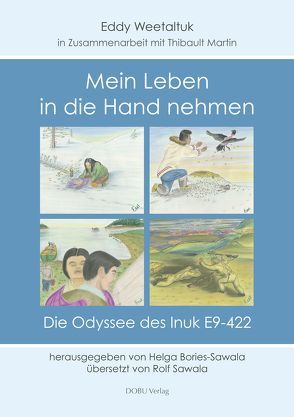 Eddy Weetaltuk
in Zusammenarbeit mit Thibault Martin

Mein Leben in die Hand nehmen

Die Odyssee des Inuk E9-422

herausgegeben von Helga Bories-Sawala
übersetzt von Rolf Sawala

DOBU Verlag